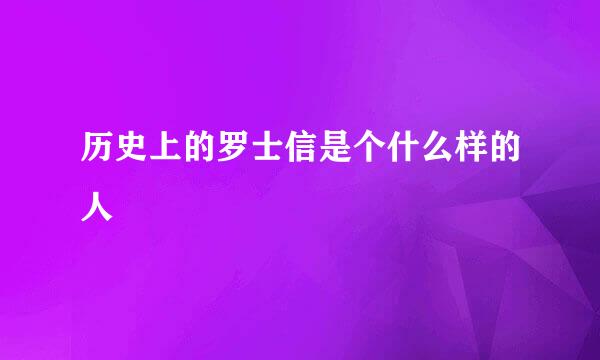 历史上的罗士信是个什么样的人